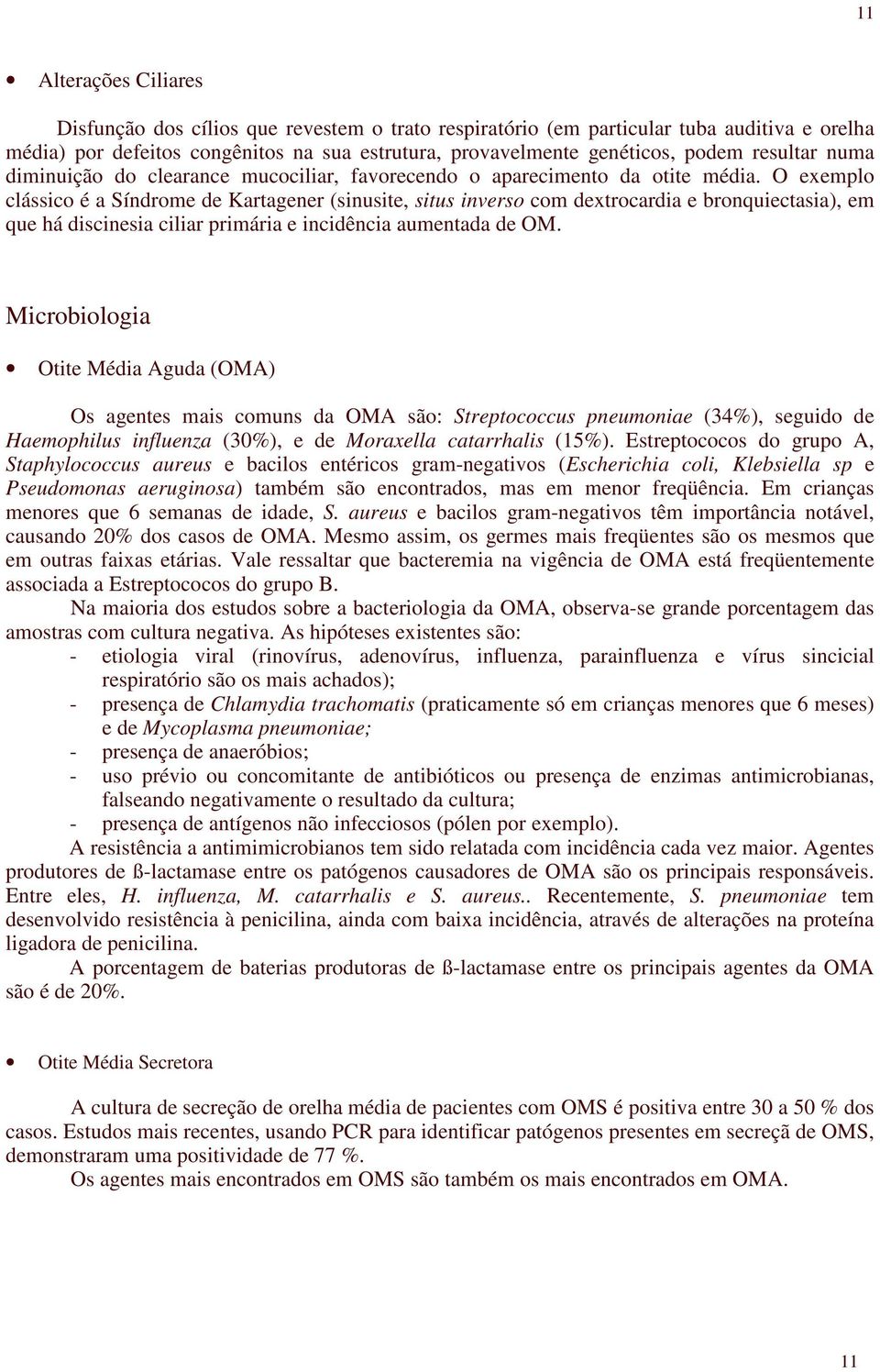 11

• Alterações Ciliares

Disfunção dos cílios que revestem o trato respiratório (em particular tuba auditiva e orelha média) por defeitos congênitos na sua estrutura, provavelmente genéticos, podem resultar numa diminuição do clearance mucociliar, favorecendo o aparecimento da otite média. O exemplo clássico é a Síndrome de Kartagener (sinusite, situs inverso com dextrocardia e bronquiectasia), em que há discinesia ciliar primária e incidência aumentada de OM.

Microbiologia

• Otite Média Aguda (OMA)

Os agentes mais comuns da OMA são: Streptococcus pneumoniae (34%), seguido de Haemophilus influenza (30%), e de Moraxella catarrhalis (15%). Estreptococos do grupo A, Staphylococcus aureus e bacilos entéricos gram-negativos (Escherichia coli, Klebsiella sp e Pseudomonas aeruginosa) também são encontrados, mas em menor freqüência. Em crianças menores que 6 semanas de idade, S. aureus e bacilos gram-negativos têm importância notável, causando 20% dos casos de OMA. Mesmo assim, os germes mais freqüentes são os mesmos que em outras faixas etárias. Vale ressaltar que bacteremia na vigência de OMA está freqüentemente associada a Estreptococos do grupo B.

Na maioria dos estudos sobre a bacteriologia da OMA, observa-se grande porcentagem das amostras com cultura negativa. As hipóteses existentes são:
- etiologia viral (rinovírus, adenovírus, influenza, parainfluenza e vírus sincicial respiratório são os mais achados);
- presença de Chlamydia trachomatis (praticamente só em crianças menores que 6 meses) e de Mycoplasma pneumoniae;
- presença de anaeróbios;
- uso prévio ou concomitante de antibióticos ou presença de enzimas antimicrobianas, falseando negativamente o resultado da cultura;
- presença de antígenos não infecciosos (pólen por exemplo).

A resistência a antimimicrobianos tem sido relatada com incidência cada vez maior. Agentes produtores de ß-lactamase entre os patógenos causadores de OMA são os principais responsáveis. Entre eles, H. influenza, M. catarrhalis e S. aureus.. Recentemente, S. pneumoniae tem desenvolvido resistência à penicilina, ainda com baixa incidência, através de alterações na proteína ligadora de penicilina.

A porcentagem de baterias produtoras de ß-lactamase entre os principais agentes da OMA são é de 20%.

• Otite Média Secretora

A cultura de secreção de orelha média de pacientes com OMS é positiva entre 30 a 50 % dos casos. Estudos mais recentes, usando PCR para identificar patógenos presentes em secreçã de OMS, demonstraram uma positividade de 77 %.

Os agentes mais encontrados em OMS são também os mais encontrados em OMA.

11